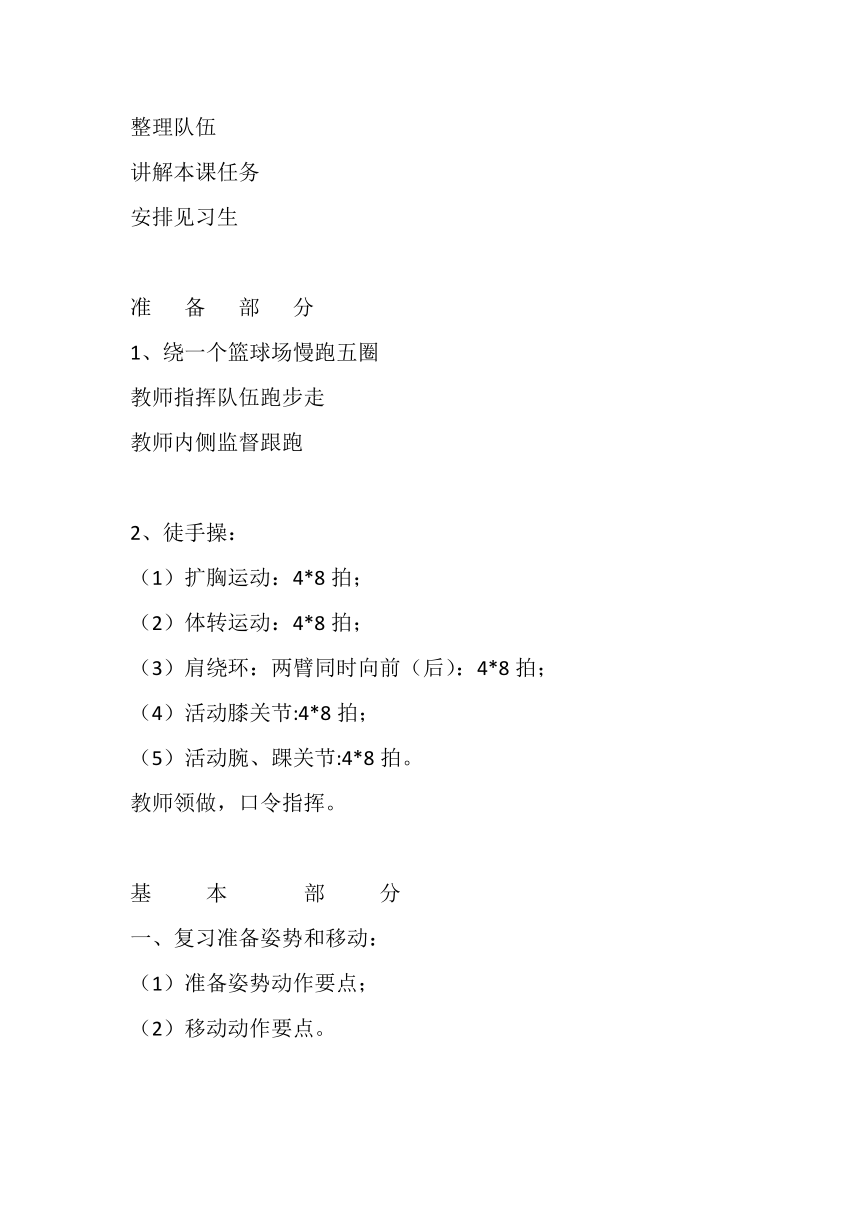 整理队伍
讲解本课任务
安排见习生

准 备 部 分
1、绕一个篮球场慢跑五圈
教师指挥队伍跑步走
教师内侧监督跟跑

2、徒手操：
（1）扩胸运动：4*8 拍；
（2）体转运动：4*8 拍；
（3）肩绕环：两臂同时向前（后）：4*8 拍；
（4）活动膝关节:4*8 拍；
（5）活动腕、踝关节:4*8 拍。
教师领做，口令指挥。

基 本 部 分
一、复习准备姿势和移动：
（1）准备姿势动作要点；
（2）移动动作要点。